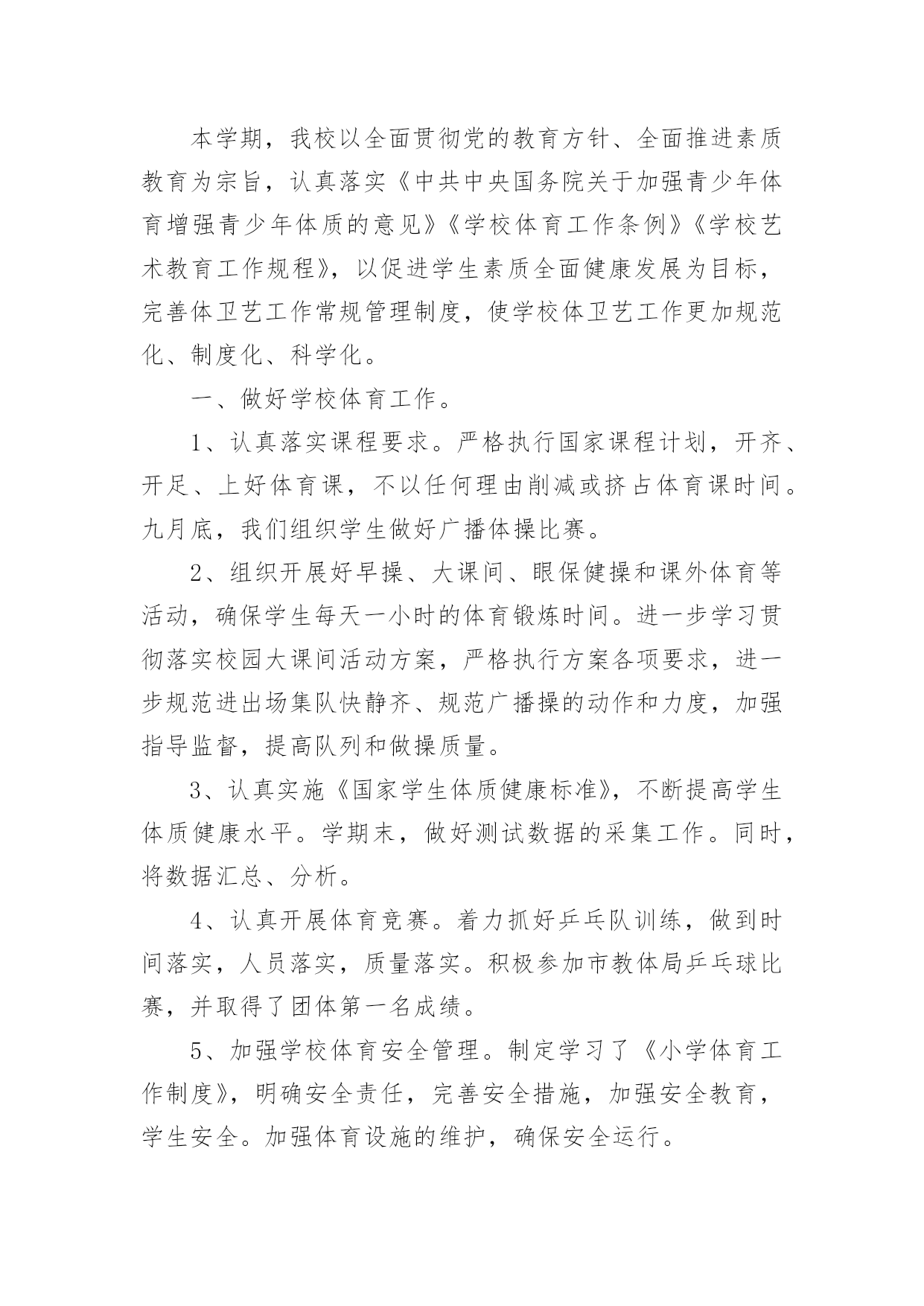 本学期，我校以全面贯彻党的教育方针、全面推进素质教育为宗旨，认真落实《中共中央国务院关于加强青少年体育增强青少年体质的意见》《学校体育工作条例》《学校艺术教育工作规程》，以促进学生素质全面健康发展为目标，完善体卫艺工作常规管理制度，使学校体卫艺工作更加规范化、制度化、科学化。

一、做好学校体育工作。

1、认真落实课程要求。严格执行国家课程计划，开齐、开足、上好体育课，不以任何理由削减或挤占体育课时间。九月底，我们组织学生做好广播体操比赛。

2、组织开展好早操、大课间、眼保健操和课外体育等活动，确保学生每天一小时的体育锻炼时间。进一步学习贯彻落实校园大课间活动方案，严格执行方案各项要求，进一步规范进出场集队快静齐、规范广播操的动作和力度，加强指导监督，提高队列和做操质量。

3、认真实施《国家学生体质健康标准》，不断提高学生体质健康水平。学期末，做好测试数据的采集工作。同时，将数据汇总、分析。

4、认真开展体育竞赛。着力抓好乒乓队训练，做到时间落实，人员落实，质量落实。积极参加市教体局乒乓球比赛，并取得了团体第一名成绩。

5、加强学校体育安全管理。制定学习了《小学体育工作制度》，明确安全责任，完善安全措施，加强安全教育，学生安全。加强体育设施的维护，确保安全运行。